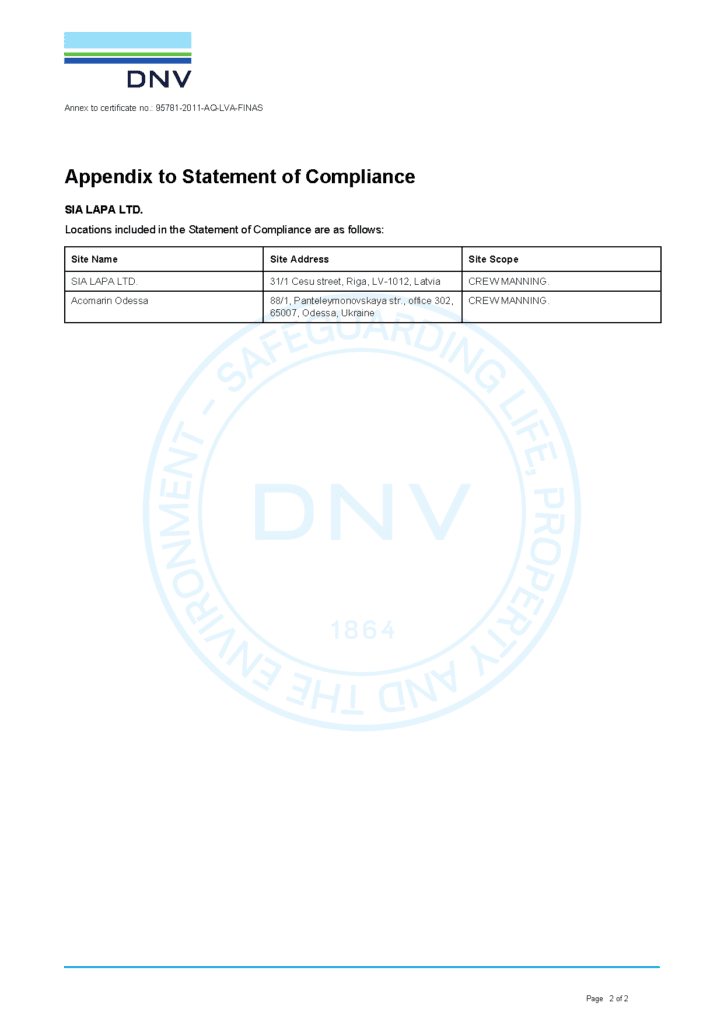 DNV

Annex to certificate no.: 95781-2011-AQ-LVA-FINAS

Appendix to Statement of Compliance

SIA LAPA LTD.

Locations included in the Statement of Compliance are as follows:

| Site Name | Site Address | Site Scope |
|---|---|---|
| SIA LAPA LTD. | 31/1 Cesu street, Riga, LV-1012, Latvia | CREW MANNING. |
| Acomarin Odessa | 88/1, Panteleymonovskaya str., office 302, 65007, Odessa, Ukraine | CREW MANNING. |

SAFEGUARDING LIFE, PROPERTY AND THE ENVIRONMENT - DNV 1864

Page 2 of 2